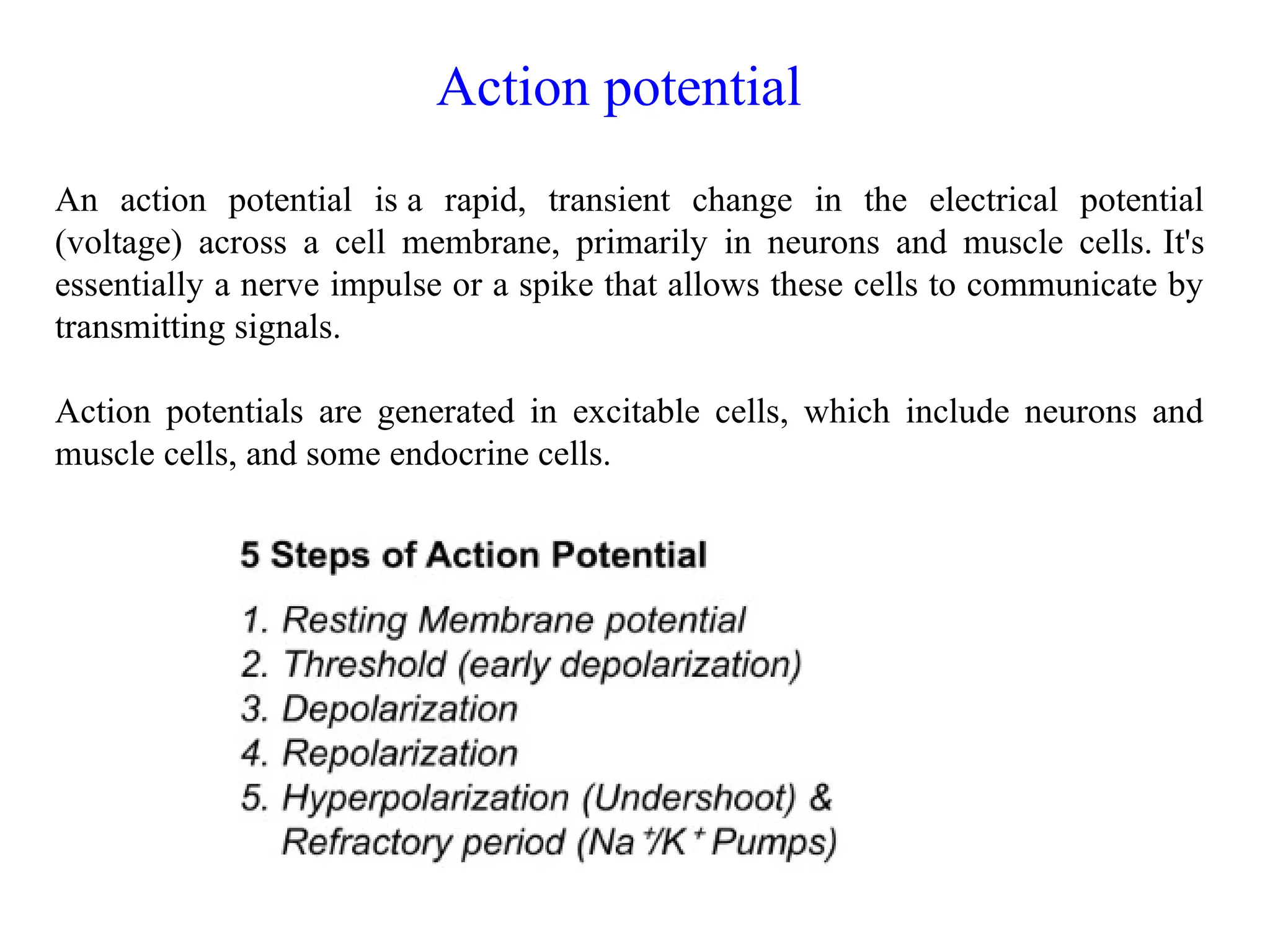 Action potential

An action potential is a rapid, transient change in the electrical potential (voltage) across a cell membrane, primarily in neurons and muscle cells. It's essentially a nerve impulse or a spike that allows these cells to communicate by transmitting signals.

Action potentials are generated in excitable cells, which include neurons and muscle cells, and some endocrine cells.

5 Steps of Action Potential

1. Resting Membrane potential
2. Threshold (early depolarization)
3. Depolarization
4. Repolarization
5. Hyperpolarization (Undershoot) & Refractory period ($Na^+/K^+$ Pumps)